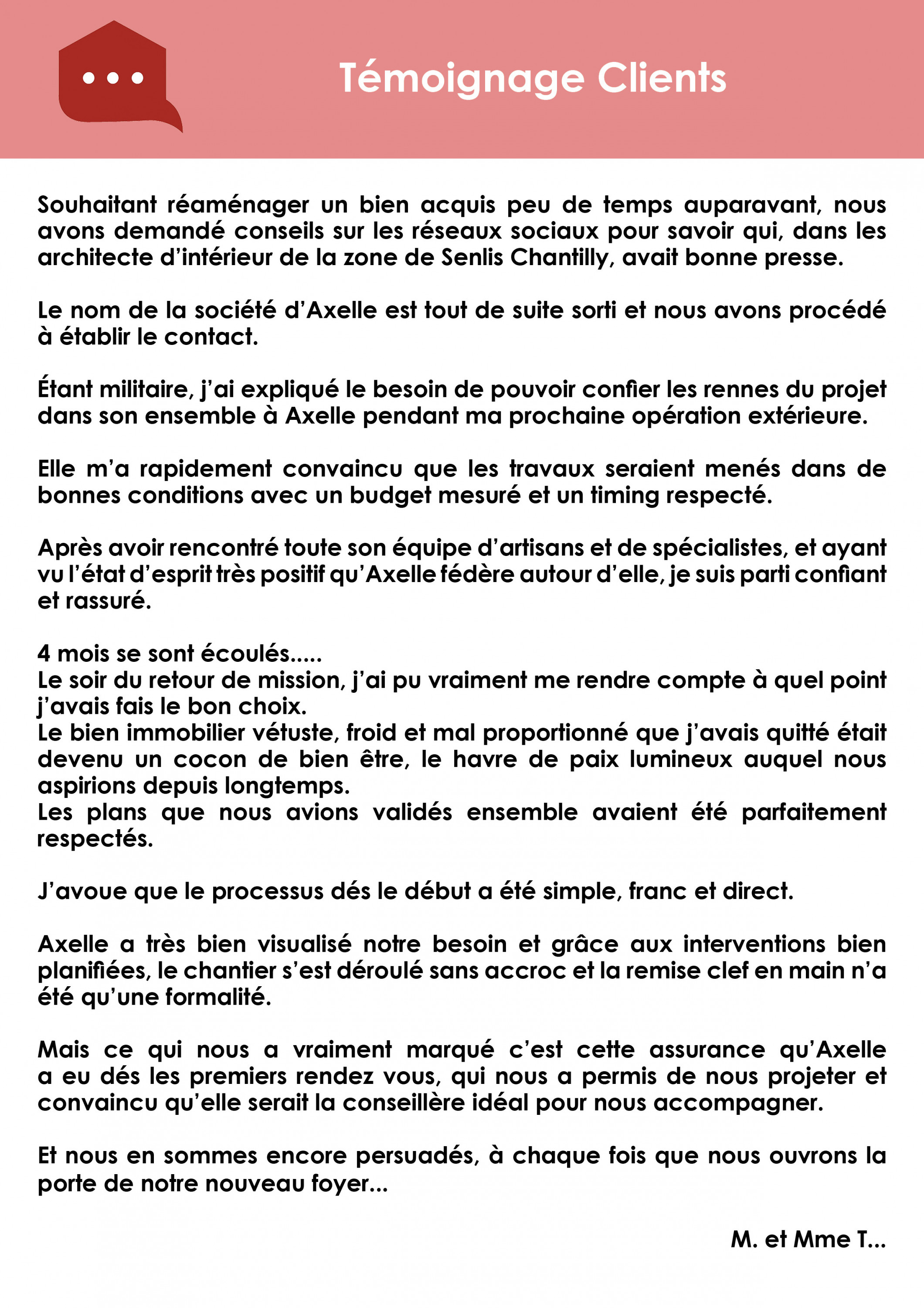 Témoignage Clients

Souhaitant réaménager un bien acquis peu de temps auparavant, nous avons demandé conseils sur les réseaux sociaux pour savoir qui, dans les architecte d'intérieur de la zone de Senlis Chantilly, avait bonne presse.

Le nom de la société d'Axelle est tout de suite sorti et nous avons procédé à établir le contact.

Étant militaire, j'ai expliqué le besoin de pouvoir confier les rennes du projet dans son ensemble à Axelle pendant ma prochaine opération extérieure.

Elle m'a rapidement convaincu que les travaux seraient menés dans de bonnes conditions avec un budget mesuré et un timing respecté.

Après avoir rencontré toute son équipe d'artisans et de spécialistes, et ayant vu l'état d'esprit très positif qu'Axelle fédère autour d'elle, je suis parti confiant et rassuré.

4 mois se sont écoulés.....
Le soir du retour de mission, j'ai pu vraiment me rendre compte à quel point j'avais fais le bon choix.
Le bien immobilier vétuste, froid et mal proportionné que j'avais quitté était devenu un cocon de bien être, le havre de paix lumineux auquel nous aspirions depuis longtemps.
Les plans que nous avions validés ensemble avaient été parfaitement respectés.

J'avoue que le processus dés le début a été simple, franc et direct.

Axelle a très bien visualisé notre besoin et grâce aux interventions bien planifiées, le chantier s'est déroulé sans accroc et la remise clef en main n'a été qu'une formalité.

Mais ce qui nous a vraiment marqué c'est cette assurance qu'Axelle a eu dés les premiers rendez vous, qui nous a permis de nous projeter et convaincu qu'elle serait la conseillère idéal pour nous accompagner.

Et nous en sommes encore persuadés, à chaque fois que nous ouvrons la porte de notre nouveau foyer...

M. et Mme T...